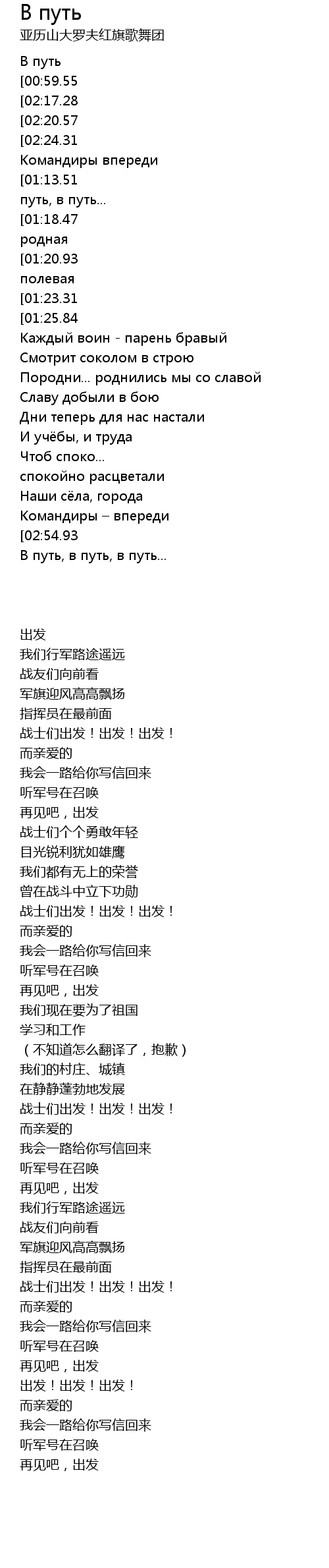 В путь
亚历山大罗夫红旗歌舞团

В путь
[00:59.55
[02:17.28
[02:20.57
[02:24.31
Командиры впереди
[01:13.51
путь, в путь...
[01:18.47
родная
[01:20.93
полевая
[01:23.31
[01:25.84
Каждый воин - парень бравый
Смотрит соколом в строю
Породни... роднились мы со славой
Славу добыли в бою
Дни теперь для нас настали
И учёбы, и труда
Чтоб споко...
спокойно расцветали
Наши сёла, города
Командиры – впереди
[02:54.93
В путь, в путь, в путь...

出发
我们行军路途遥远
战友们向前看
军旗迎风高高飘扬
指挥员在最前面
战士们出发！出发！出发！
而亲爱的
我会一路给你写信回来
听军号在召唤
再见吧，出发
战士们个个勇敢年轻
目光锐利犹如雄鹰
我们都有无上的荣誉
曾在战斗中立下功勋
战士们出发！出发！出发！
而亲爱的
我会一路给你写信回来
听军号在召唤
再见吧，出发
我们现在要为了祖国
学习和工作
（不知道怎么翻译了，抱歉）
我们的村庄、城镇
在静静蓬勃地发展
战士们出发！出发！出发！
而亲爱的
我会一路给你写信回来
听军号在召唤
再见吧，出发
我们行军路途遥远
战友们向前看
军旗迎风高高飘扬
指挥员在最前面
战士们出发！出发！出发！
而亲爱的
我会一路给你写信回来
听军号在召唤
再见吧，出发
出发！出发！出发！
而亲爱的
我会一路给你写信回来
听军号在召唤
再见吧，出发